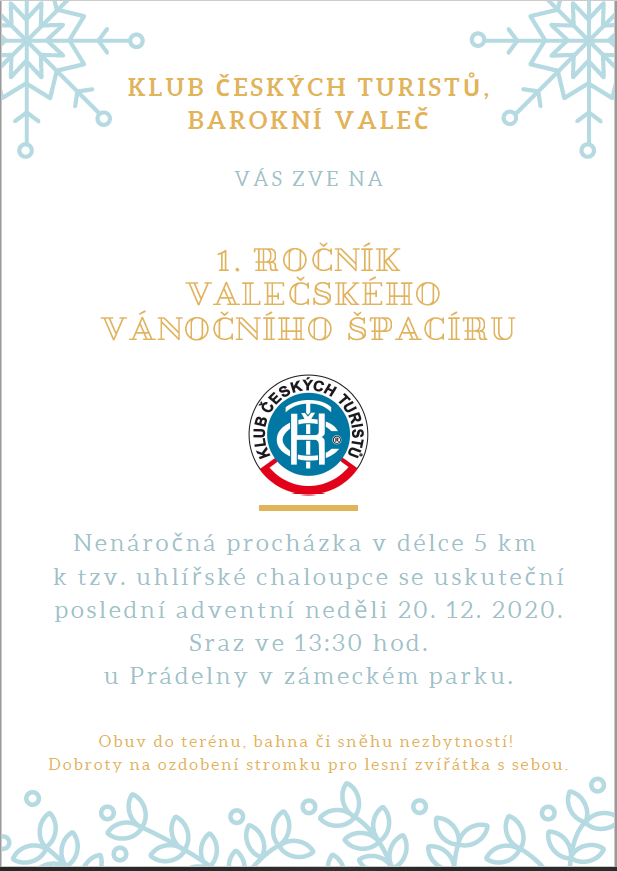 KLUB ČESKÝCH TURISTŮ, BAROKNÍ VALEČ

VÁS ZVE NA

1. ROČNÍK VALEČSKÉHO VÁNOČNÍHO ŠPACÍRU

KLUB ČESKÝCH TURISTŮ

KČT

Nenáročná procházka v délce 5 km k tzv. uhlířské chaloupce se uskuteční poslední adventní neděli 20. 12. 2020. Sraz ve 13:30 hod. u Prádelny v zámeckém parku.

Obuv do terénu, bahna či sněhu nezbytností! Dobroty na ozdobení stromku pro lesní zvířátka s sebou.